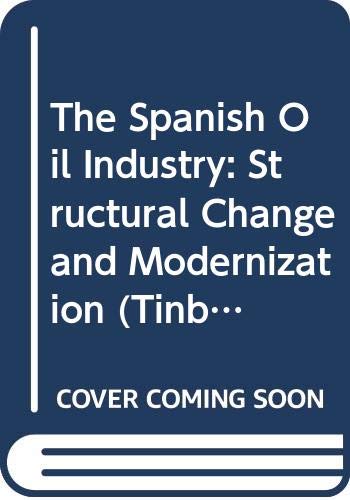 The Spanish Oil Industry: Structural Change and Modernization (Tinb…

COVER COMING SOON